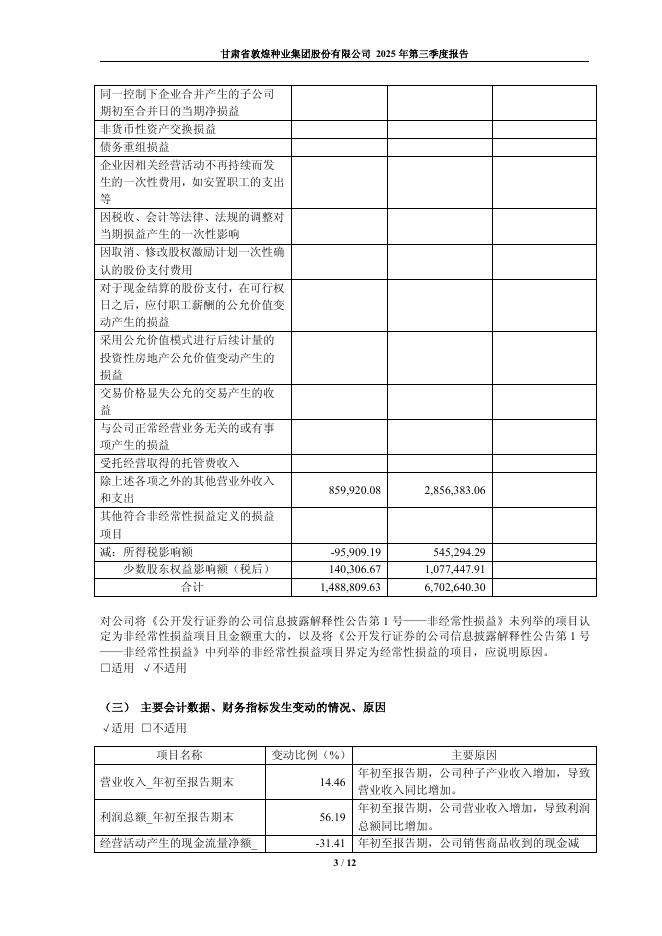 甘肃省敦煌种业集团股份有限公司 2025 年第三季度报告

| | | | |
|---|---|---|---|
| 同一控制下企业合并产生的子公司期初至合并日的当期净损益 | | | |
| 非货币性资产交换损益 | | | |
| 债务重组损益 | | | |
| 企业因相关经营活动不再持续而发生的一次性费用，如安置职工的支出等 | | | |
| 因税收、会计等法律、法规的调整对当期损益产生的一次性影响 | | | |
| 因取消、修改股权激励计划一次性确认的股份支付费用 | | | |
| 对于现金结算的股份支付，在可行权日之后，应付职工薪酬的公允价值变动产生的损益 | | | |
| 采用公允价值模式进行后续计量的投资性房地产公允价值变动产生的损益 | | | |
| 交易价格显失公允的交易产生的收益 | | | |
| 与公司正常经营业务无关的或有事项产生的损益 | | | |
| 受托经营取得的托管费收入 | | | |
| 除上述各项之外的其他营业外收入和支出 | 859,920.08 | 2,856,383.06 | |
| 其他符合非经常性损益定义的损益项目 | | | |
| 减：所得税影响额 | -95,909.19 | 545,294.29 | |
| 少数股东权益影响额（税后） | 140,306.67 | 1,077,447.91 | |
| 合计 | 1,488,809.63 | 6,702,640.30 | |

对公司将《公开发行证券的公司信息披露解释性公告第 1 号——非经常性损益》未列举的项目认定为非经常性损益项目且金额重大的，以及将《公开发行证券的公司信息披露解释性公告第 1 号——非经常性损益》中列举的非经常性损益项目界定为经常性损益的项目，应说明原因。
□适用 √不适用

（三） 主要会计数据、财务指标发生变动的情况、原因
√适用 □不适用

| 项目名称 | 变动比例（%） | 主要原因 |
|---|---|---|
| 营业收入_年初至报告期末 | 14.46 | 年初至报告期，公司种子产业收入增加，导致营业收入同比增加。 |
| 利润总额_年初至报告期末 | 56.19 | 年初至报告期，公司营业收入增加，导致利润总额同比增加。 |
| 经营活动产生的现金流量净额_ | -31.41 | 年初至报告期，公司销售商品收到的现金减 |

3 / 12